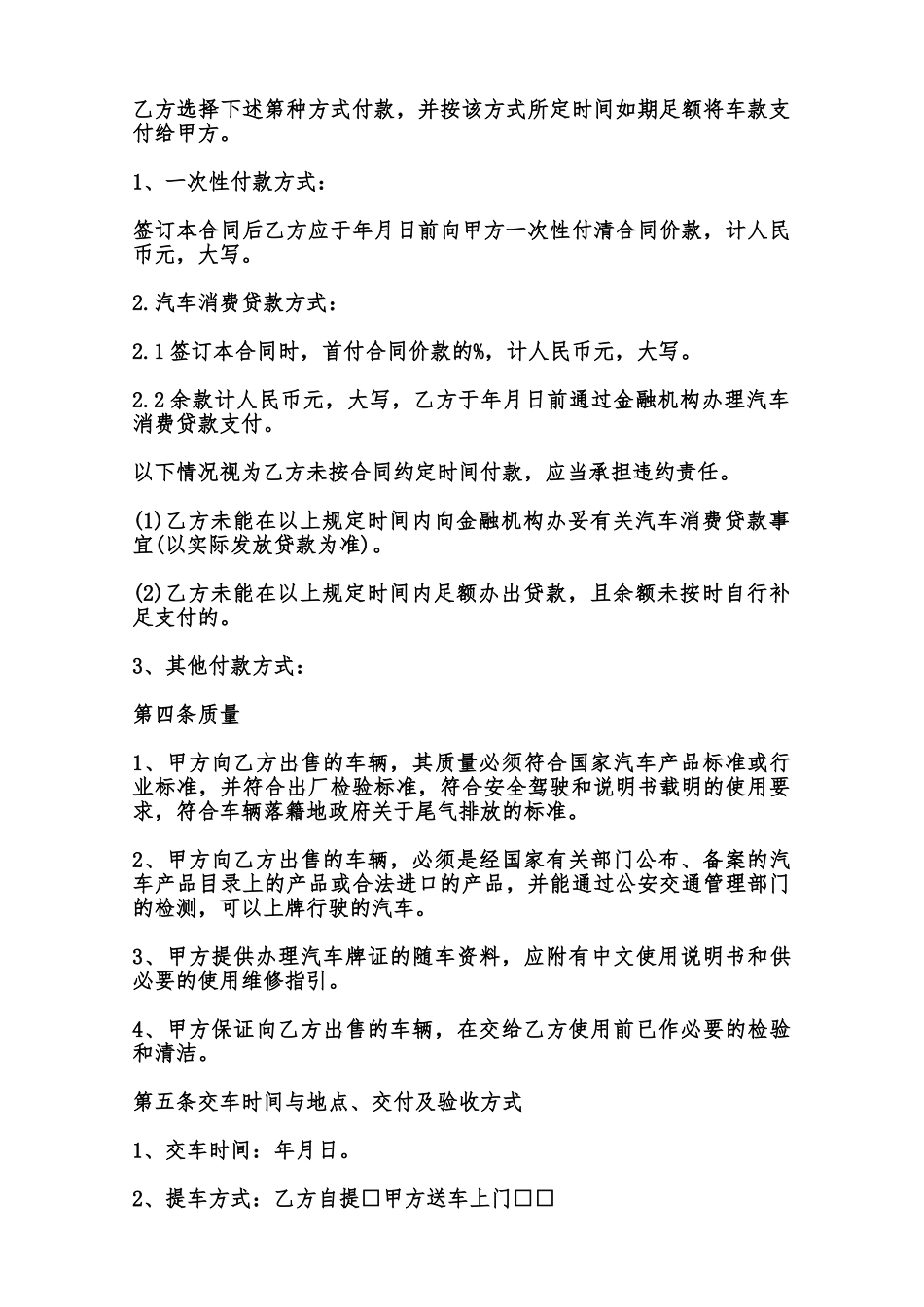 乙方选择下述第种方式付款，并按该方式所定时间如期足额将车款支付给甲方。

1、一次性付款方式：

签订本合同后乙方应于年月日前向甲方一次性付清合同价款，计人民币元，大写。

2.汽车消费贷款方式：

2.1签订本合同时，首付合同价款的%，计人民币元，大写。

2.2余款计人民币元，大写，乙方于年月日前通过金融机构办理汽车消费贷款支付。

以下情况视为乙方未按合同约定时间付款，应当承担违约责任。

(1)乙方未能在以上规定时间内向金融机构办妥有关汽车消费贷款事宜(以实际发放贷款为准)。

(2)乙方未能在以上规定时间内足额办出贷款，且余额未按时自行补足支付的。

3、其他付款方式：

第四条质量

1、甲方向乙方出售的车辆，其质量必须符合国家汽车产品标准或行业标准，并符合出厂检验标准，符合安全驾驶和说明书载明的使用要求，符合车辆落籍地政府关于尾气排放的标准。

2、甲方向乙方出售的车辆，必须是经国家有关部门公布、备案的汽车产品目录上的产品或合法进口的产品，并能通过公安交通管理部门的检测，可以上牌行驶的汽车。

3、甲方提供办理汽车牌证的随车资料，应附有中文使用说明书和供必要的使用维修指引。

4、甲方保证向乙方出售的车辆，在交给乙方使用前已作必要的检验和清洁。

第五条交车时间与地点、交付及验收方式

1、交车时间：年月日。

2、提车方式：乙方自提□甲方送车上门□□